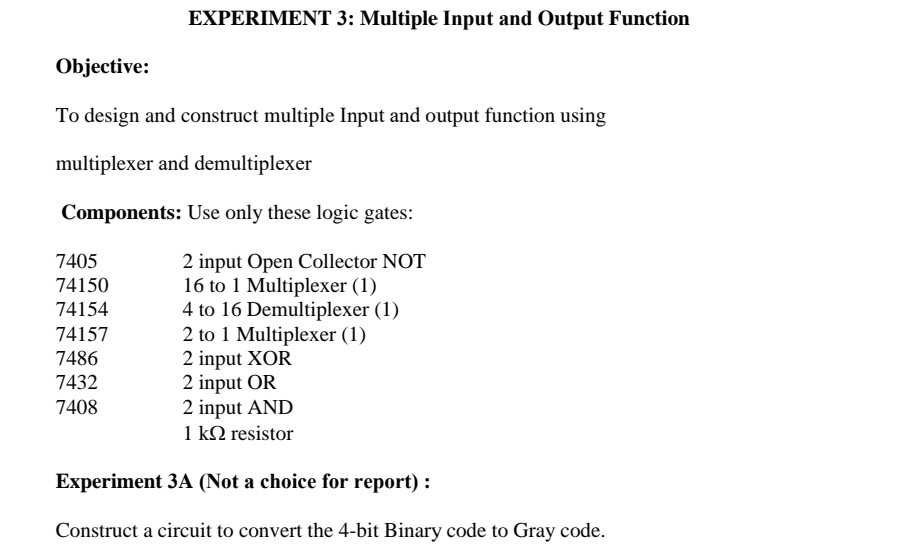 EXPERIMENT 3: Multiple Input and Output Function

Objective:

To design and construct multiple Input and output function using multiplexer and demultiplexer

Components: Use only these logic gates:

| | |
|---|---|
| 7405 | 2 input Open Collector NOT |
| 74150 | 16 to 1 Multiplexer (1) |
| 74154 | 4 to 16 Demultiplexer (1) |
| 74157 | 2 to 1 Multiplexer (1) |
| 7486 | 2 input XOR |
| 7432 | 2 input OR |
| 7408 | 2 input AND |
| | 1 kΩ resistor |

Experiment 3A (Not a choice for report) :

Construct a circuit to convert the 4-bit Binary code to Gray code.